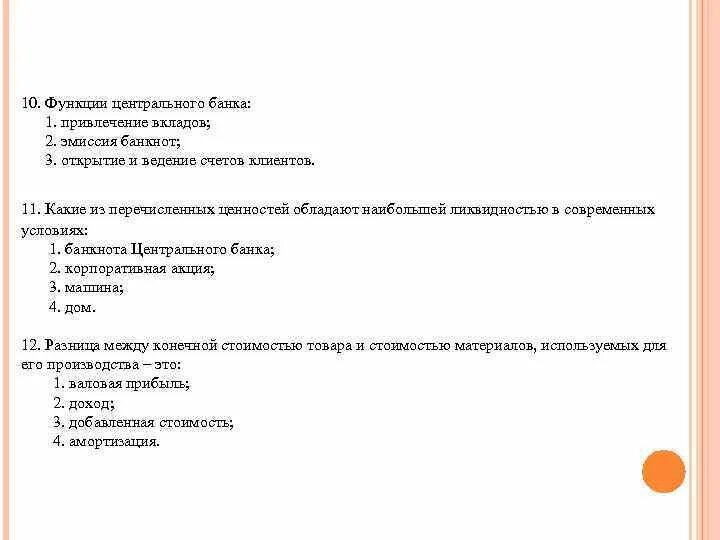 10. Функции центрального банка:
1. привлечение вкладов;
2. эмиссия банкнот;
3. открытие и ведение счетов клиентов.

11. Какие из перечисленных ценностей обладают наибольшей ликвидностью в современных условиях:
1. банкнота Центрального банка;
2. корпоративная акция;
3. машина;
4. дом.

12. Разница между конечной стоимостью товара и стоимостью материалов, используемых для его производства – это:
1. валовая прибыль;
2. доход;
3. добавленная стоимость;
4. амортизация.